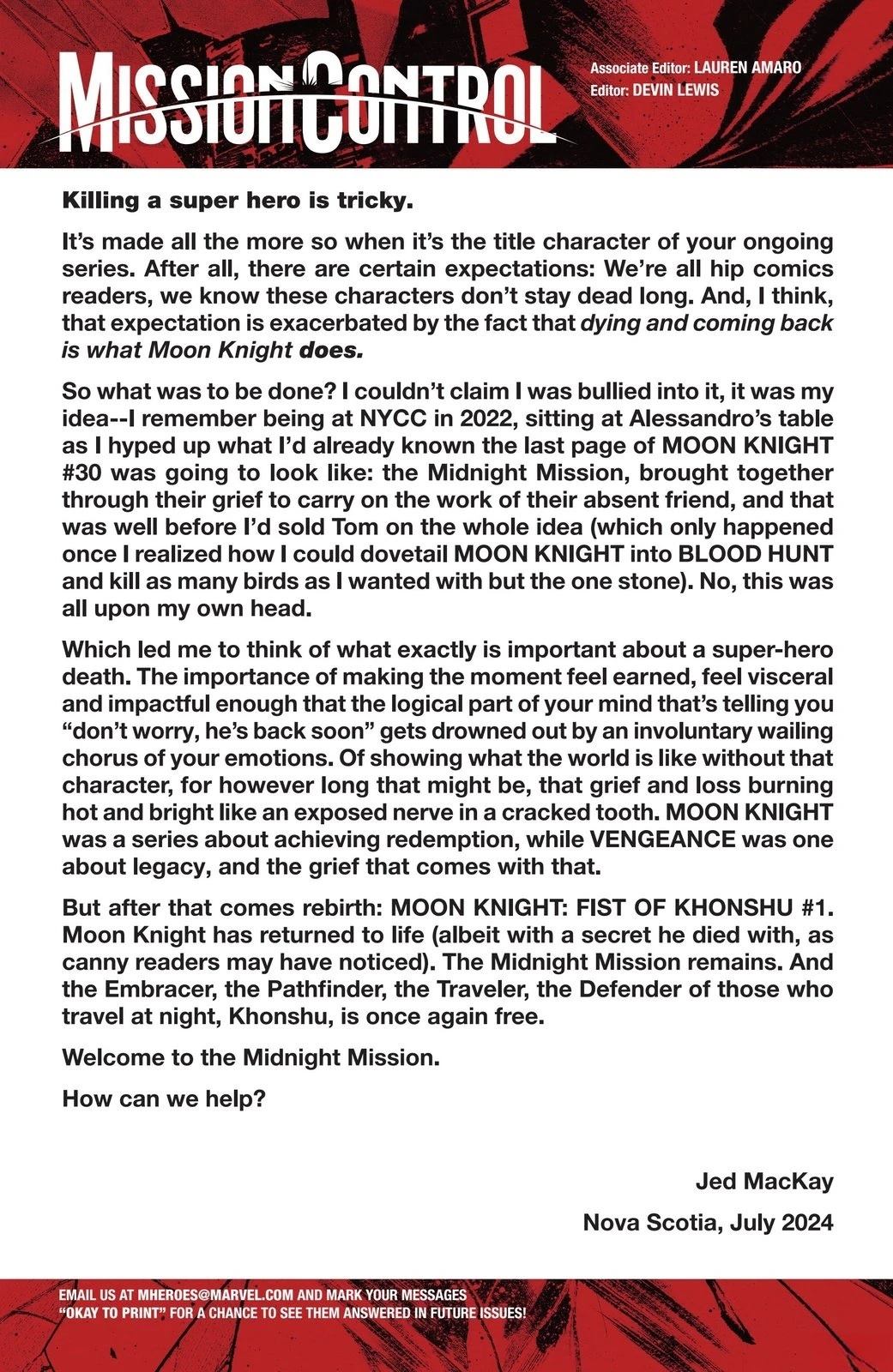 MISSION CONTROL

Associate Editor: LAUREN AMARO
Editor: DEVIN LEWIS

Killing a super hero is tricky.

It's made all the more so when it's the title character of your ongoing series. After all, there are certain expectations: We're all hip comics readers, we know these characters don't stay dead long. And, I think, that expectation is exacerbated by the fact that dying and coming back is what Moon Knight does.

So what was to be done? I couldn't claim I was bullied into it, it was my idea--I remember being at NYCC in 2022, sitting at Alessandro's table as I hyped up what I'd already known the last page of MOON KNIGHT #30 was going to look like: the Midnight Mission, brought together through their grief to carry on the work of their absent friend, and that was well before I'd sold Tom on the whole idea (which only happened once I realized how I could dovetail MOON KNIGHT into BLOOD HUNT and kill as many birds as I wanted with but the one stone). No, this was all upon my own head.

Which led me to think of what exactly is important about a super-hero death. The importance of making the moment feel earned, feel visceral and impactful enough that the logical part of your mind that's telling you "don't worry, he's back soon" gets drowned out by an involuntary wailing chorus of your emotions. Of showing what the world is like without that character, for however long that might be, that grief and loss burning hot and bright like an exposed nerve in a cracked tooth. MOON KNIGHT was a series about achieving redemption, while VENGEANCE was one about legacy, and the grief that comes with that.

But after that comes rebirth: MOON KNIGHT: FIST OF KHONSHU #1. Moon Knight has returned to life (albeit with a secret he died with, as canny readers may have noticed). The Midnight Mission remains. And the Embracer, the Pathfinder, the Traveler, the Defender of those who travel at night, Khonshu, is once again free.

Welcome to the Midnight Mission.

How can we help?

Jed MacKay

Nova Scotia, July 2024

EMAIL US AT MHEROES@MARVEL.COM AND MARK YOUR MESSAGES "OKAY TO PRINT" FOR A CHANCE TO SEE THEM ANSWERED IN FUTURE ISSUES!